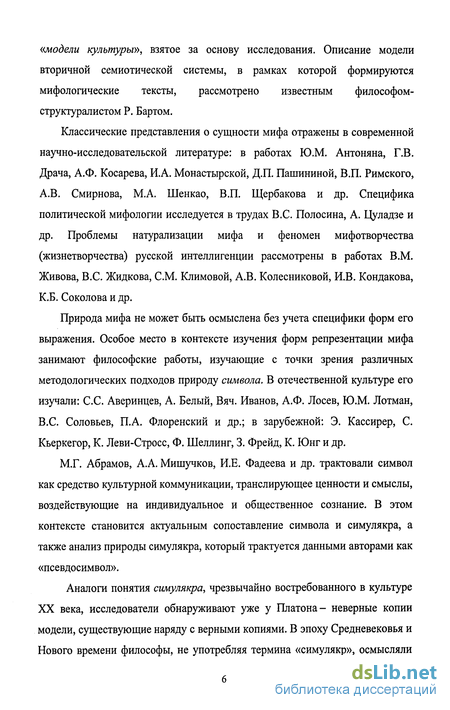 «модели культуры», взятое за основу исследования. Описание модели вторичной семиотической системы, в рамках которой формируются мифологические тексты, рассмотрено известным философом-структуралистом Р. Бартом.

Классические представления о сущности мифа отражены в современной научно-исследовательской литературе: в работах Ю.М. Антоняна, Г.В. Драча, А.Ф. Косарева, И.А. Монастырской, Д.П. Пашининой, В.П. Римского, А.В. Смирнова, М.А. Шенкао, В.П. Щербакова и др. Специфика политической мифологии исследуется в трудах В.С. Полосина, А. Цуладзе и др. Проблемы натурализации мифа и феномен мифотворчества (жизнетворчества) русской интеллигенции рассмотрены в работах В.М. Живова, В.С. Жидкова, С.М. Климовой, А.В. Колесниковой, И.В. Кондакова, К.Б. Соколова и др.

Природа мифа не может быть осмыслена без учета специфики форм его выражения. Особое место в контексте изучения форм репрезентации мифа занимают философские работы, изучающие с точки зрения различных методологических подходов природу символа. В отечественной культуре его изучали: С.С. Аверинцев, А. Белый, Вяч. Иванов, А.Ф. Лосев, Ю.М. Лотман, В.С. Соловьев, П.А. Флоренский и др.; в зарубежной: Э. Кассирер, С. Кьеркегор, К. Леви-Стросс, Ф. Шеллинг, З. Фрейд, К. Юнг и др.

М.Г. Абрамов, А.А. Мишучков, И.Е. Фадеева и др. трактовали символ как средство культурной коммуникации, транслирующее ценности и смыслы, воздействующие на индивидуальное и общественное сознание. В этом контексте становится актуальным сопоставление символа и симулякра, а также анализ природы симулякра, который трактуется данными авторами как «псевдосимвол».

Аналоги понятия симулякра, чрезвычайно востребованного в культуре XX века, исследователи обнаруживают уже у Платона – неверные копии модели, существующие наряду с верными копиями. В эпоху Средневековья и Нового времени философы, не употребляя термина «симулякр», осмысляли

6

dsLib.net
библиотека диссертаций